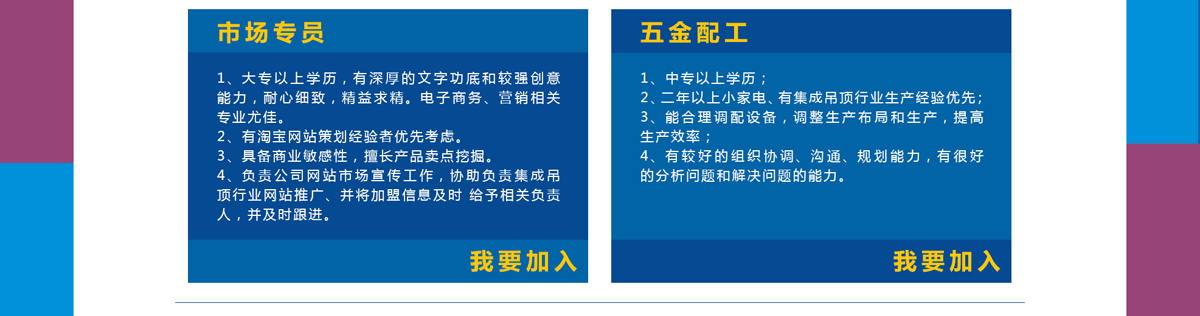 市场专员

1、大专以上学历，有深厚的文字功底和较强创意能力，耐心细致，精益求精。电子商务、营销相关专业尤佳。
2、有淘宝网站策划经验者优先考虑。
3、具备商业敏感性，擅长产品卖点挖掘。
4、负责公司网站市场宣传工作，协助负责集成吊顶行业网站推广、并将加盟信息及时 给予相关负责人，并及时跟进。

我要加入

五金配工

1、中专以上学历；
2、二年以上小家电、有集成吊顶行业生产经验优先；
3、能合理调配设备，调整生产布局和生产，提高生产效率；
4、有较好的组织协调、沟通、规划能力，有很好的分析问题和解决问题的能力。

我要加入